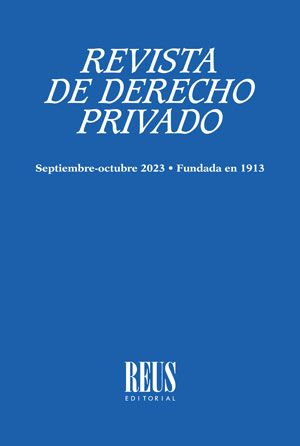 REVISTA
DE DERECHO
PRIVADO

Septiembre-octubre 2023 • Fundada en 1913

REUS
EDITORIAL